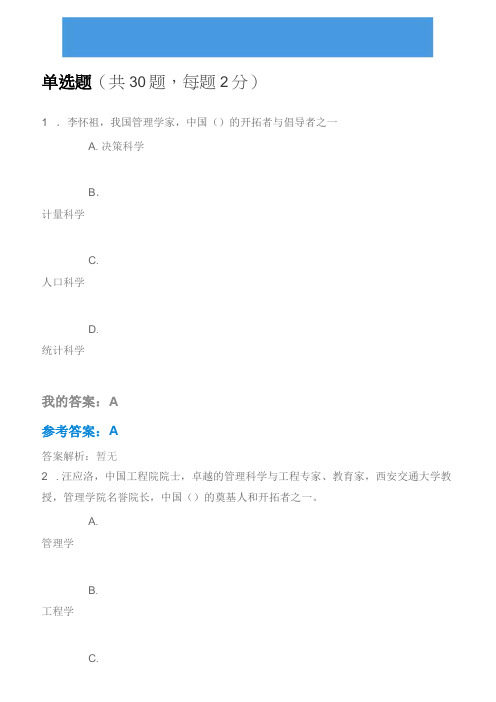 单选题（共 30 题，每题 2 分）

1 . 李怀祖，我国管理学家，中国（）的开拓者与倡导者之一

A. 决策科学

B.

计量科学

C.

人口科学

D.

统计科学

我的答案：A

参考答案：A

答案解析：暂无

2 . 汪应洛，中国工程院院士，卓越的管理科学与工程专家、教育家，西安交通大学教授，管理学院名誉院长，中国（）的奠基人和开拓者之一。

A.

管理学

B.

工程学

C.